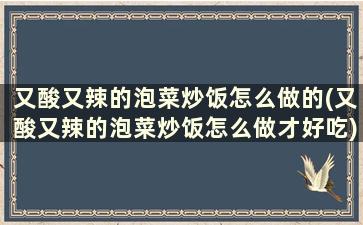 又酸又辣的泡菜炒饭怎么做的(又酸又辣的泡菜炒饭怎么做才好吃)